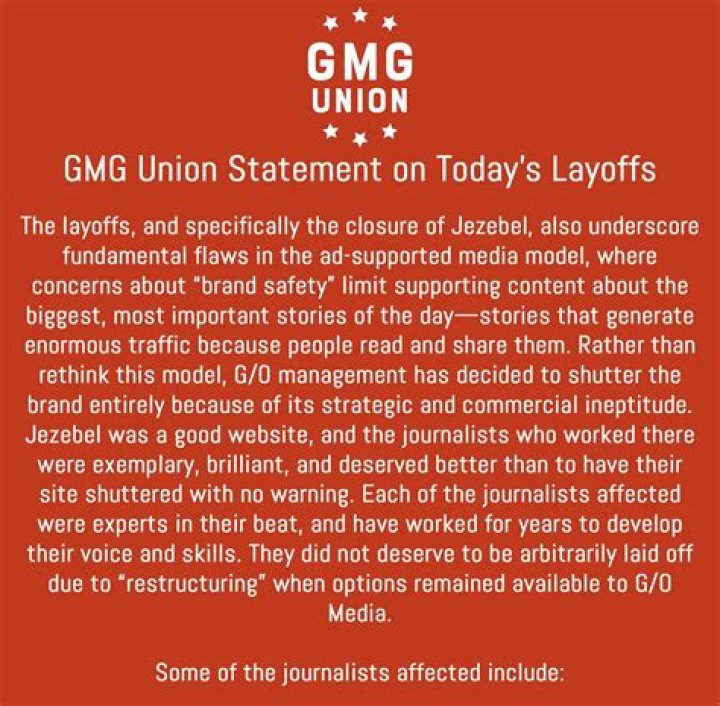 GMG UNION

GMG Union Statement on Today's Layoffs

The layoffs, and specifically the closure of Jezebel, also underscore fundamental flaws in the ad-supported media model, where concerns about "brand safety" limit supporting content about the biggest, most important stories of the day—stories that generate enormous traffic because people read and share them. Rather than rethink this model, G/O management has decided to shutter the brand entirely because of its strategic and commercial ineptitude. Jezebel was a good website, and the journalists who worked there were exemplary, brilliant, and deserved better than to have their site shuttered with no warning. Each of the journalists affected were experts in their beat, and have worked for years to develop their voice and skills. They did not deserve to be arbitrarily laid off due to "restructuring" when options remained available to G/O Media.

Some of the journalists affected include: